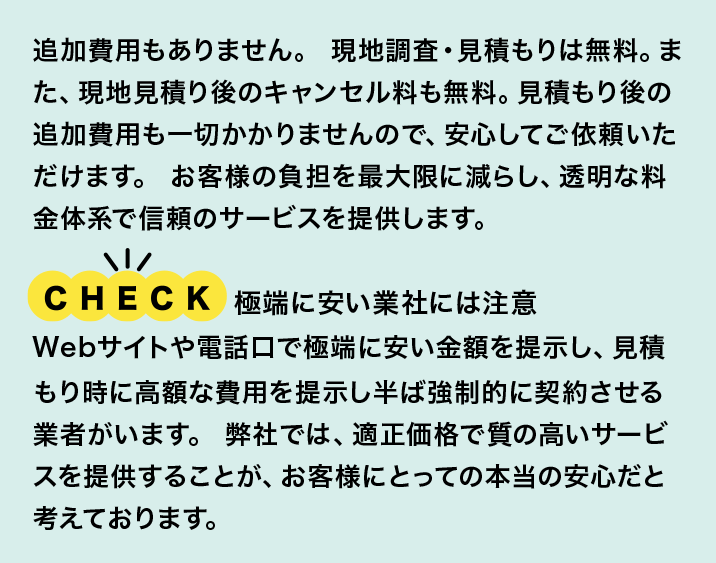 追加費用もありません。 現地調査・見積もりは無料。また、現地見積り後のキャンセル料も無料。見積もり後の追加費用も一切かかりませんので、安心してご依頼いただけます。 お客様の負担を最大限に減らし、透明な料金体系で信頼のサービスを提供します。

CHECK 極端に安い業社には注意

Webサイトや電話口で極端に安い金額を提示し、見積もり時に高額な費用を提示し半ば強制的に契約させる業者がいます。 弊社では、適正価格で質の高いサービスを提供することが、お客様にとっての本当の安心だと考えております。